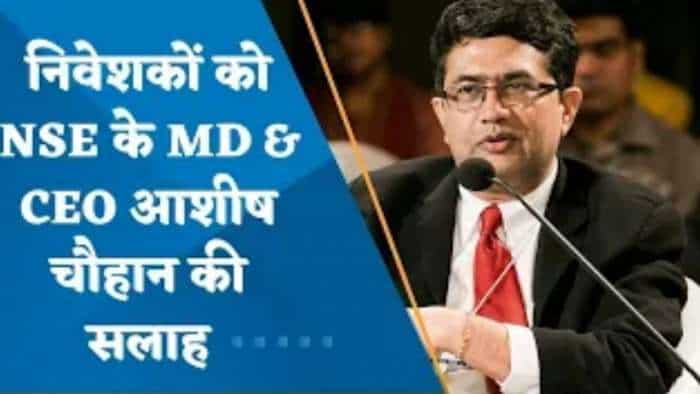 निवेशकों को NSE के MD & CEO आशीष चौहान की सलाह